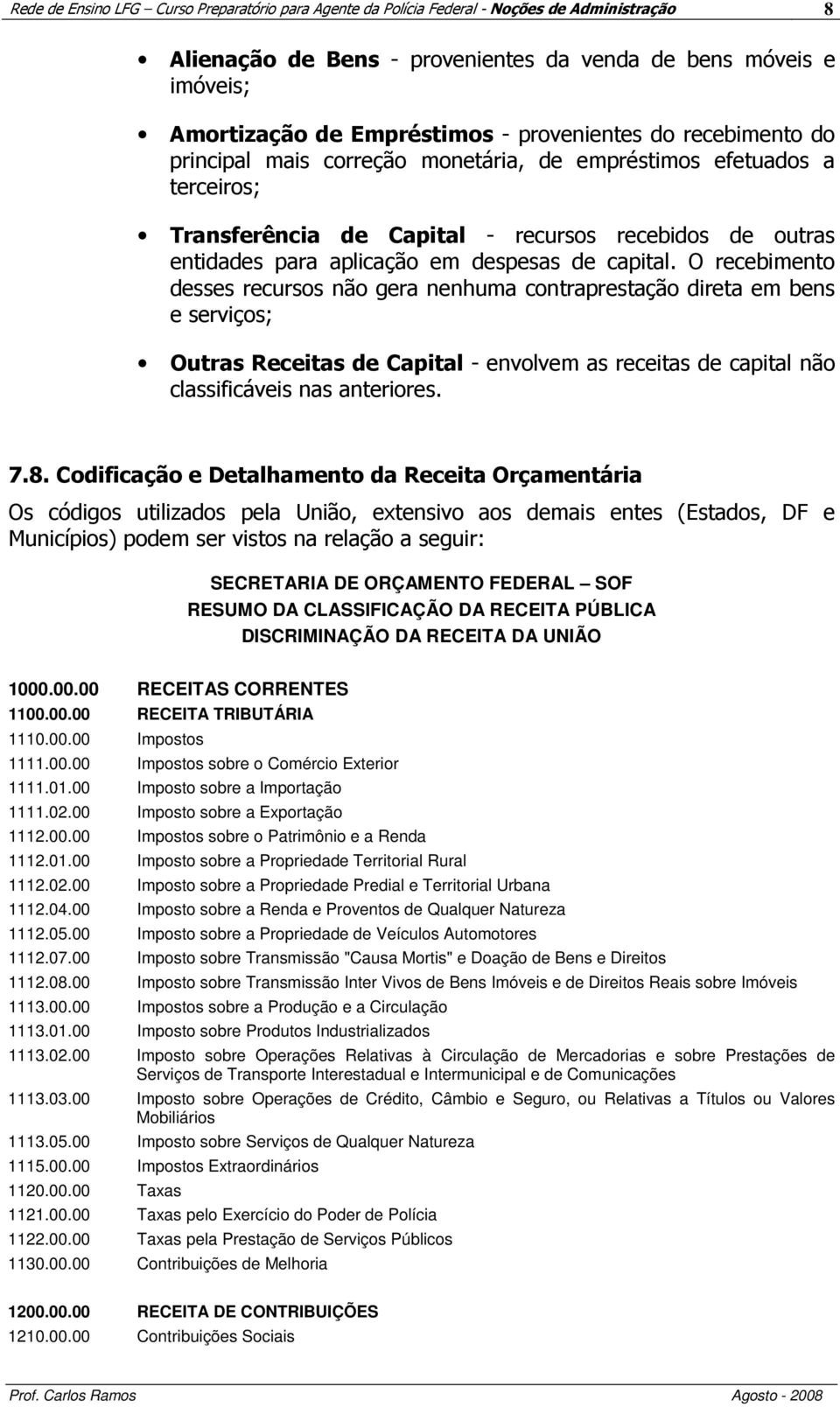 Rede de Ensino LFG – Curso Preparatório para Agente da Polícia Federal - Noções de Administração 8

• Alienação de Bens - provenientes da venda de bens móveis e imóveis;

• Amortização de Empréstimos - provenientes do recebimento do principal mais correção monetária, de empréstimos efetuados a terceiros;

• Transferência de Capital - recursos recebidos de outras entidades para aplicação em despesas de capital. O recebimento desses recursos não gera nenhuma contraprestação direta em bens e serviços;

• Outras Receitas de Capital - envolvem as receitas de capital não classificáveis nas anteriores.

7.8. Codificação e Detalhamento da Receita Orçamentária

Os códigos utilizados pela União, extensivo aos demais entes (Estados, DF e Municípios) podem ser vistos na relação a seguir:

SECRETARIA DE ORÇAMENTO FEDERAL – SOF
RESUMO DA CLASSIFICAÇÃO DA RECEITA PÚBLICA
DISCRIMINAÇÃO DA RECEITA DA UNIÃO

1000.00.00 RECEITAS CORRENTES
1100.00.00 RECEITA TRIBUTÁRIA
1110.00.00 Impostos
1111.00.00 Impostos sobre o Comércio Exterior
1111.01.00 Imposto sobre a Importação
1111.02.00 Imposto sobre a Exportação
1112.00.00 Impostos sobre o Patrimônio e a Renda
1112.01.00 Imposto sobre a Propriedade Territorial Rural
1112.02.00 Imposto sobre a Propriedade Predial e Territorial Urbana
1112.04.00 Imposto sobre a Renda e Proventos de Qualquer Natureza
1112.05.00 Imposto sobre a Propriedade de Veículos Automotores
1112.07.00 Imposto sobre Transmissão "Causa Mortis" e Doação de Bens e Direitos
1112.08.00 Imposto sobre Transmissão Inter Vivos de Bens Imóveis e de Direitos Reais sobre Imóveis
1113.00.00 Impostos sobre a Produção e a Circulação
1113.01.00 Imposto sobre Produtos Industrializados
1113.02.00 Imposto sobre Operações Relativas à Circulação de Mercadorias e sobre Prestações de Serviços de Transporte Interestadual e Intermunicipal e de Comunicações
1113.03.00 Imposto sobre Operações de Crédito, Câmbio e Seguro, ou Relativas a Títulos ou Valores Mobiliários
1113.05.00 Imposto sobre Serviços de Qualquer Natureza
1115.00.00 Impostos Extraordinários
1120.00.00 Taxas
1121.00.00 Taxas pelo Exercício do Poder de Polícia
1122.00.00 Taxas pela Prestação de Serviços Públicos
1130.00.00 Contribuições de Melhoria

1200.00.00 RECEITA DE CONTRIBUIÇÕES
1210.00.00 Contribuições Sociais

Prof. Carlos Ramos Agosto - 2008